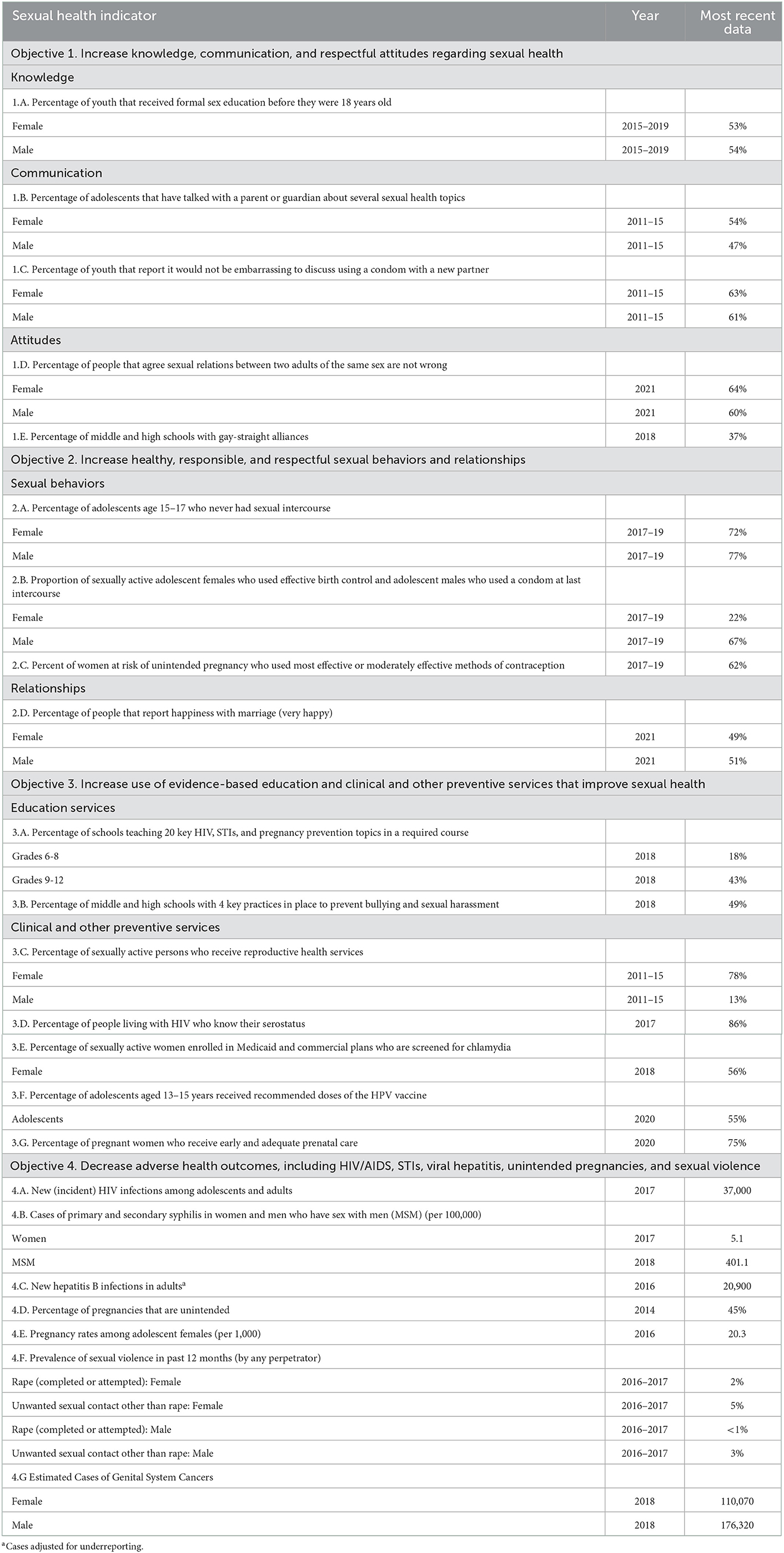 | Sexual health indicator | Year | Most recent data |
|---|---|---|
| Objective 1. Increase knowledge, communication, and respectful attitudes regarding sexual health | | |
| Knowledge | | |
| 1.A. Percentage of youth that received formal sex education before they were 18 years old | | |
| Female | 2015–2019 | 53% |
| Male | 2015–2019 | 54% |
| Communication | | |
| 1.B. Percentage of adolescents that have talked with a parent or guardian about several sexual health topics | | |
| Female | 2011–15 | 54% |
| Male | 2011–15 | 47% |
| 1.C. Percentage of youth that report it would not be embarrassing to discuss using a condom with a new partner | | |
| Female | 2011–15 | 63% |
| Male | 2011–15 | 61% |
| Attitudes | | |
| 1.D. Percentage of people that agree sexual relations between two adults of the same sex are not wrong | | |
| Female | 2021 | 64% |
| Male | 2021 | 60% |
| 1.E. Percentage of middle and high schools with gay-straight alliances | 2018 | 37% |
| Objective 2. Increase healthy, responsible, and respectful sexual behaviors and relationships | | |
| Sexual behaviors | | |
| 2.A. Percentage of adolescents age 15–17 who never had sexual intercourse | | |
| Female | 2017–19 | 72% |
| Male | 2017–19 | 77% |
| 2.B. Proportion of sexually active adolescent females who used effective birth control and adolescent males who used a condom at last intercourse | | |
| Female | 2017–19 | 22% |
| Male | 2017–19 | 67% |
| 2.C. Percent of women at risk of unintended pregnancy who used most effective or moderately effective methods of contraception | 2017–19 | 62% |
| Relationships | | |
| 2.D. Percentage of people that report happiness with marriage (very happy) | | |
| Female | 2021 | 49% |
| Male | 2021 | 51% |
| Objective 3. Increase use of evidence-based education and clinical and other preventive services that improve sexual health | | |
| Education services | | |
| 3.A. Percentage of schools teaching 20 key HIV, STIs, and pregnancy prevention topics in a required course | | |
| Grades 6-8 | 2018 | 18% |
| Grades 9-12 | 2018 | 43% |
| 3.B. Percentage of middle and high schools with 4 key practices in place to prevent bullying and sexual harassment | 2018 | 49% |
| Clinical and other preventive services | | |
| 3.C. Percentage of sexually active persons who receive reproductive health services | | |
| Female | 2011–15 | 78% |
| Male | 2011–15 | 13% |
| 3.D. Percentage of people living with HIV who know their serostatus | 2017 | 86% |
| 3.E. Percentage of sexually active women enrolled in Medicaid and commercial plans who are screened for chlamydia | | |
| Female | 2018 | 56% |
| 3.F. Percentage of adolescents aged 13–15 years received recommended doses of the HPV vaccine | | |
| Adolescents | 2020 | 55% |
| 3.G. Percentage of pregnant women who receive early and adequate prenatal care | 2020 | 75% |
| Objective 4. Decrease adverse health outcomes, including HIV/AIDS, STIs, viral hepatitis, unintended pregnancies, and sexual violence | | |
| 4.A. New (incident) HIV infections among adolescents and adults | 2017 | 37,000 |
| 4.B. Cases of primary and secondary syphilis in women and men who have sex with men (MSM) (per 100,000) | | |
| Women | 2017 | 5.1 |
| MSM | 2018 | 401.1 |
| 4.C. New hepatitis B infections in adults$^a$ | 2016 | 20,900 |
| 4.D. Percentage of pregnancies that are unintended | 2014 | 45% |
| 4.E. Pregnancy rates among adolescent females (per 1,000) | 2016 | 20.3 |
| 4.F. Prevalence of sexual violence in past 12 months (by any perpetrator) | | |
| Rape (completed or attempted): Female | 2016–2017 | 2% |
| Unwanted sexual contact other than rape: Female | 2016–2017 | 5% |
| Rape (completed or attempted): Male | 2016–2017 | <1% |
| Unwanted sexual contact other than rape: Male | 2016–2017 | 3% |
| 4.G Estimated Cases of Genital System Cancers | | |
| Female | 2018 | 110,070 |
| Male | 2018 | 176,320 |

$^a$Cases adjusted for underreporting.